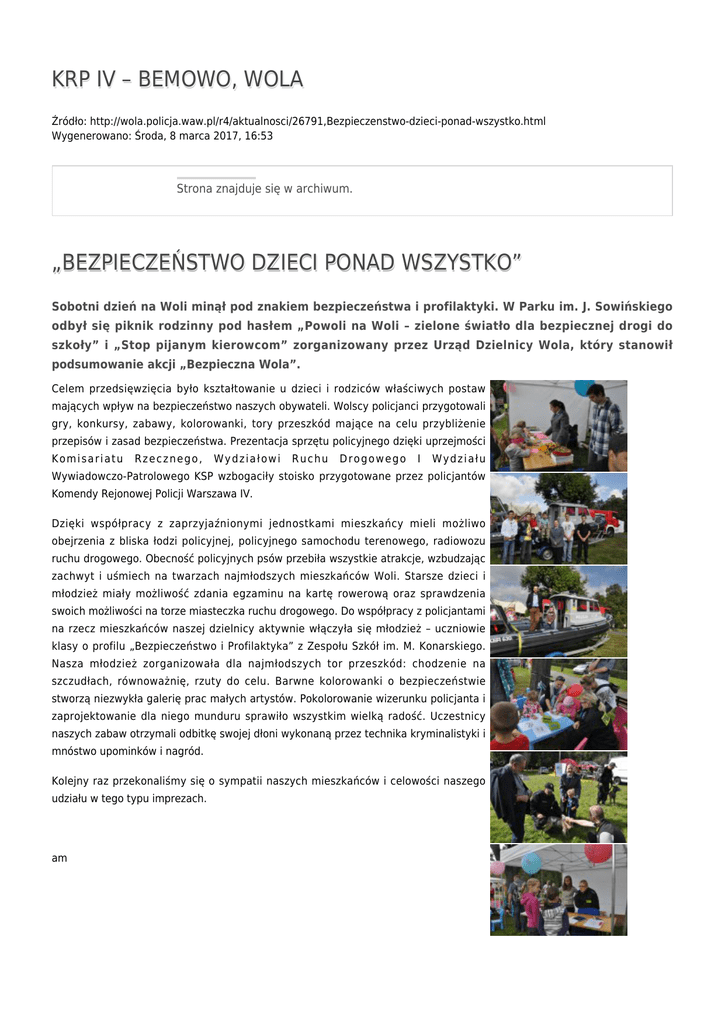 KRP IV – BEMOWO, WOLA

Źródło: http://wola.policja.waw.pl/r4/aktualnosci/26791,Bezpieczenstwo-dzieci-ponad-wszystko.html
Wygenerowano: Środa, 8 marca 2017, 16:53

Strona znajduje się w archiwum.

„BEZPIECZEŃSTWO DZIECI PONAD WSZYSTKO”

Sobotni dzień na Woli minął pod znakiem bezpieczeństwa i profilaktyki. W Parku im. J. Sowińskiego odbył się piknik rodzinny pod hasłem „Powoli na Woli – zielone światło dla bezpiecznej drogi do szkoły” i „Stop pijanym kierowcom” zorganizowany przez Urząd Dzielnicy Wola, który stanowił podsumowanie akcji „Bezpieczna Wola”.

Celem przedsięwzięcia było kształtowanie u dzieci i rodziców właściwych postaw mających wpływ na bezpieczeństwo naszych obywateli. Wolscy policjanci przygotowali gry, konkursy, zabawy, kolorowanki, tory przeszkód mające na celu przybliżenie przepisów i zasad bezpieczeństwa. Prezentacja sprzętu policyjnego dzięki uprzejmości Komisariatu Rzecznego, Wydziałowi Ruchu Drogowego I Wydziału Wywiadowczo-Patrolowego KSP wzbogaciły stoisko przygotowane przez policjantów Komendy Rejonowej Policji Warszawa IV.

Dzięki współpracy z zaprzyjaźnionymi jednostkami mieszkańcy mieli możliwo obejrzenia z bliska łodzi policyjnej, policyjnego samochodu terenowego, radiowozu ruchu drogowego. Obecność policyjnych psów przebiła wszystkie atrakcje, wzbudzając zachwyt i uśmiech na twarzach najmłodszych mieszkańców Woli. Starsze dzieci i młodzież miały możliwość zdania egzaminu na kartę rowerową oraz sprawdzenia swoich możliwości na torze miasteczka ruchu drogowego. Do współpracy z policjantami na rzecz mieszkańców naszej dzielnicy aktywnie włączyła się młodzież – uczniowie klasy o profilu „Bezpieczeństwo i Profilaktyka” z Zespołu Szkół im. M. Konarskiego. Nasza młodzież zorganizowała dla najmłodszych tor przeszkód: chodzenie na szczudłach, równoważnię, rzuty do celu. Barwne kolorowanki o bezpieczeństwie stworzą niezwykła galerię prac małych artystów. Pokolorowanie wizerunku policjanta i zaprojektowanie dla niego munduru sprawiło wszystkim wielką radość. Uczestnicy naszych zabaw otrzymali odbitkę swojej dłoni wykonaną przez technika kryminalistyki i mnóstwo upominków i nagród.

Kolejny raz przekonaliśmy się o sympatii naszych mieszkańców i celowości naszego udziału w tego typu imprezach.

am